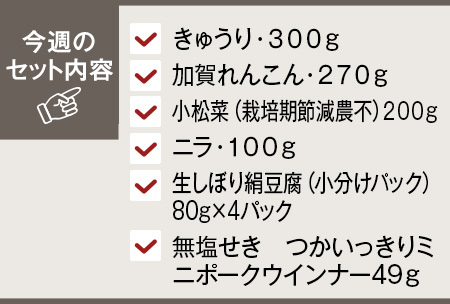 今週のセット内容

きゅうり・300g

加賀れんこん・270g

小松菜（栽培期節減農不）200g

ニラ・100g

生しぼり絹豆腐（小分けパック）80g×4パック

無塩せき　つかいっきりミニポークウインナー49g